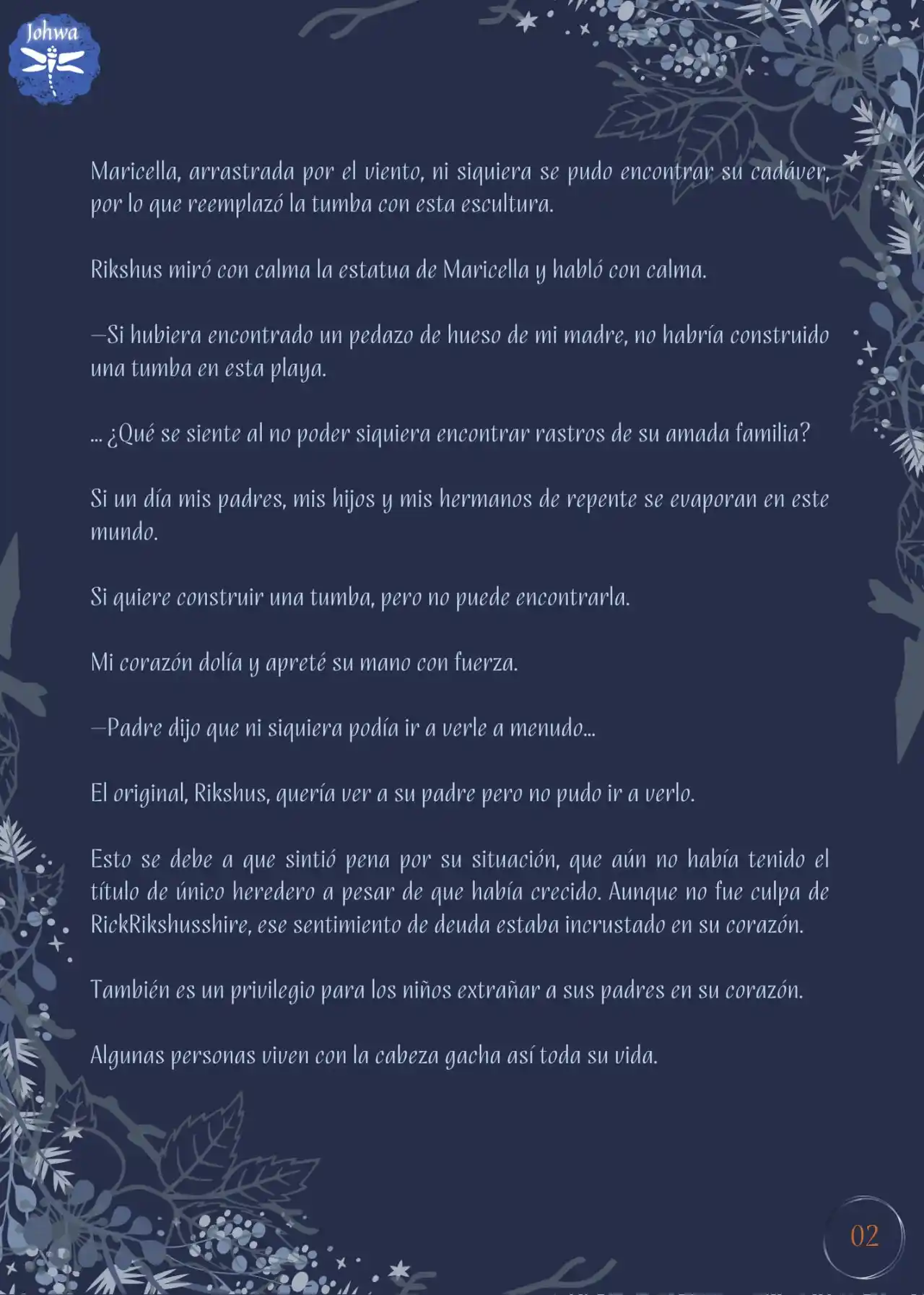 Johwa

Maricella, arrastrada por el viento, ni siquiera se pudo encontrar su cadáver, por lo que reemplazó la tumba con esta escultura.

Rikshus miró con calma la estatua de Maricella y habló con calma.

—Si hubiera encontrado un pedazo de hueso de mi madre, no habría construido una tumba en esta playa.

... ¿Qué se siente al no poder siquiera encontrar rastros de su amada familia?

Si un día mis padres, mis hijos y mis hermanos de repente se evaporan en este mundo.

Si quiere construir una tumba, pero no puede encontrarla.

Mi corazón dolía y apreté su mano con fuerza.

—Padre dijo que ni siquiera podía ir a verle a menudo...

El original, Rikshus, quería ver a su padre pero no pudo ir a verlo.

Esto se debe a que sintió pena por su situación, que aún no había tenido el título de único heredero a pesar de que había crecido. Aunque no fue culpa de RickRikshusshire, ese sentimiento de deuda estaba incrustado en su corazón.

También es un privilegio para los niños extrañar a sus padres en su corazón.

Algunas personas viven con la cabeza gacha así toda su vida.

02